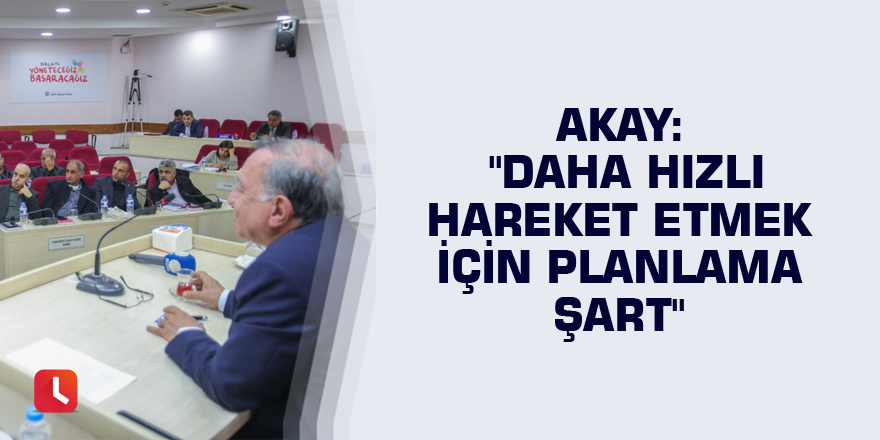 BİRLİKTE
YÖNETECEĞİZ
BAŞARACAĞIZ

AKAY:
"DAHA HIZLI HAREKET ETMEK İÇİN PLANLAMA ŞART"